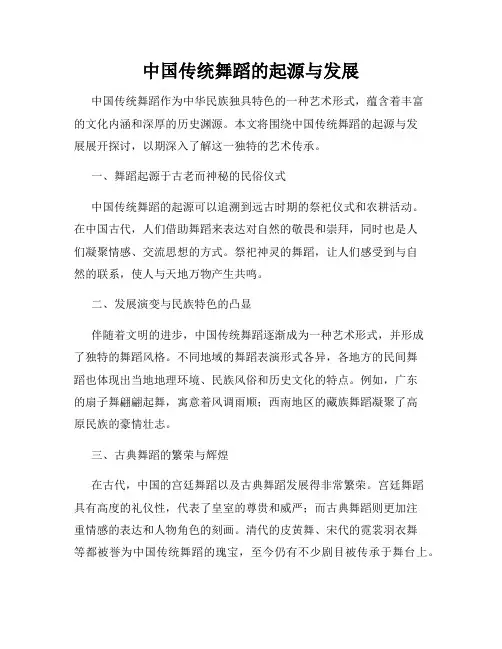 中国传统舞蹈的起源与发展

中国传统舞蹈作为中华民族独具特色的一种艺术形式，蕴含着丰富的文化内涵和深厚的历史渊源。本文将围绕中国传统舞蹈的起源与发展展开探讨，以期深入了解这一独特的艺术传承。

一、舞蹈起源于古老而神秘的民俗仪式

中国传统舞蹈的起源可以追溯到远古时期的祭祀仪式和农耕活动。在中国古代，人们借助舞蹈来表达对自然的敬畏和崇拜，同时也是人们凝聚情感、交流思想的方式。祭祀神灵的舞蹈，让人们感受到与自然的联系，使人与天地万物产生共鸣。

二、发展演变与民族特色的凸显

伴随着文明的进步，中国传统舞蹈逐渐成为一种艺术形式，并形成了独特的舞蹈风格。不同地域的舞蹈表演形式各异，各地方的民间舞蹈也体现出当地地理环境、民族风俗和历史文化的特点。例如，广东的扇子舞翩翩起舞，寓意着风调雨顺；西南地区的藏族舞蹈凝聚了高原民族的豪情壮志。

三、古典舞蹈的繁荣与辉煌

在古代，中国的宫廷舞蹈以及古典舞蹈发展得非常繁荣。宫廷舞蹈具有高度的礼仪性，代表了皇室的尊贵和威严；而古典舞蹈则更加注重情感的表达和人物角色的刻画。清代的皮黄舞、宋代的霓裳羽衣舞等都被誉为中国传统舞蹈的瑰宝，至今仍有不少剧目被传承于舞台上。